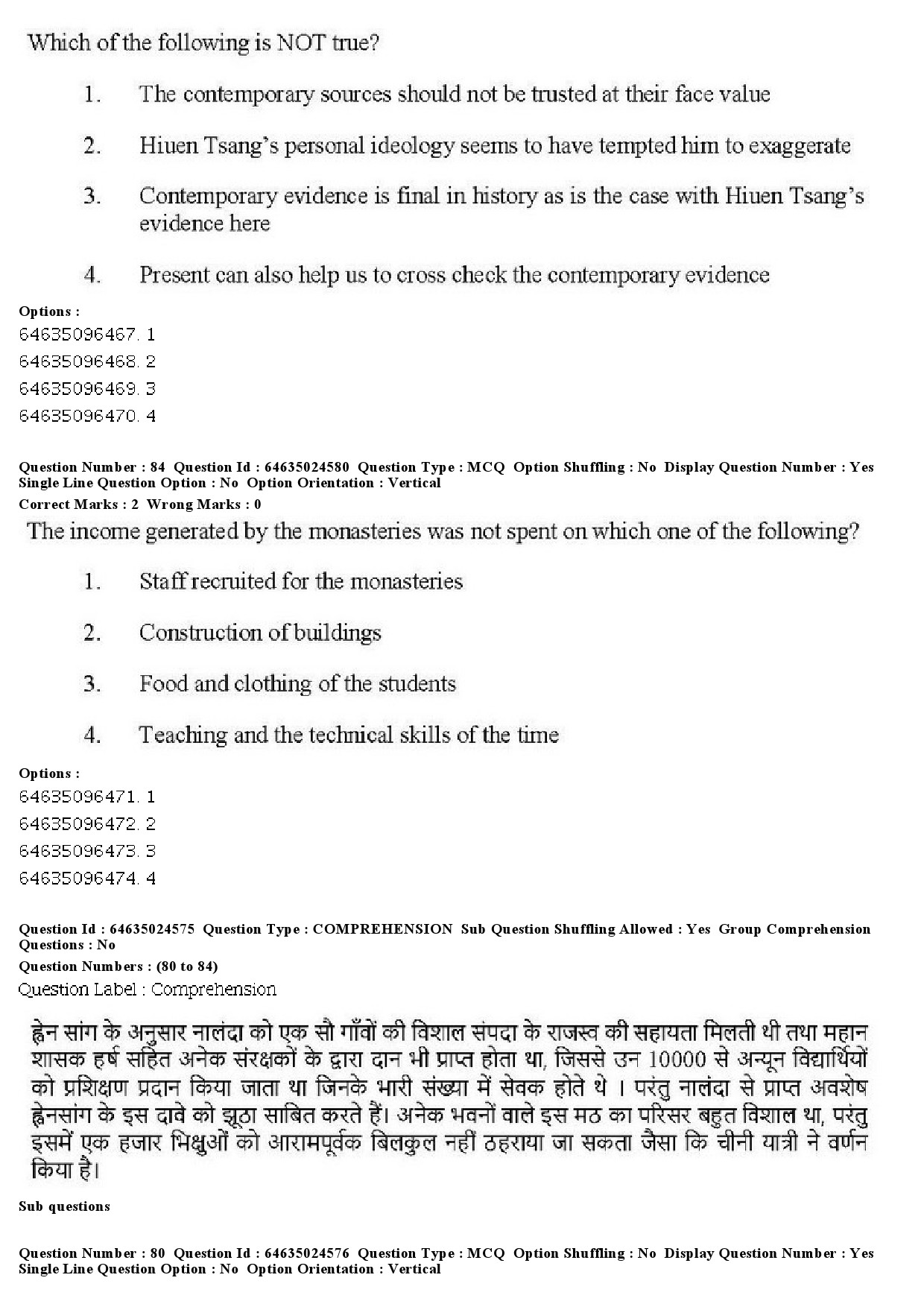 Which of the following is NOT true?

1. The contemporary sources should not be trusted at their face value

2. Hiuen Tsang's personal ideology seems to have tempted him to exaggerate

3. Contemporary evidence is final in history as is the case with Hiuen Tsang's evidence here

4. Present can also help us to cross check the contemporary evidence

Options :
64635096467. 1
64635096468. 2
64635096469. 3
64635096470. 4

Question Number : 84 Question Id : 64635024580 Question Type : MCQ Option Shuffling : No Display Question Number : Yes Single Line Question Option : No Option Orientation : Vertical
Correct Marks : 2 Wrong Marks : 0
The income generated by the monasteries was not spent on which one of the following?

1. Staff recruited for the monasteries

2. Construction of buildings

3. Food and clothing of the students

4. Teaching and the technical skills of the time

Options :
64635096471. 1
64635096472. 2
64635096473. 3
64635096474. 4

Question Id : 64635024575 Question Type : COMPREHENSION Sub Question Shuffling Allowed : Yes Group Comprehension Questions : No
Question Numbers : (80 to 84)
Question Label : Comprehension

ह्वेन सांग के अनुसार नालंदा को एक सौ गाँवों की विशाल संपदा के राजस्व की सहायता मिलती थी तथा महान शासक हर्ष सहित अनेक संरक्षकों के द्वारा दान भी प्राप्त होता था, जिससे उन 10000 से अन्यून विद्यार्थियों को प्रशिक्षण प्रदान किया जाता था जिनके भारी संख्या में सेवक होते थे । परंतु नालंदा से प्राप्त अवशेष ह्वेनसांग के इस दावे को झूठा साबित करते हैं। अनेक भवनों वाले इस मठ का परिसर बहुत विशाल था, परंतु इसमें एक हजार भिक्षुओं को आरामपूर्वक बिलकुल नहीं ठहराया जा सकता जैसा कि चीनी यात्री ने वर्णन किया है।

Sub questions

Question Number : 80 Question Id : 64635024576 Question Type : MCQ Option Shuffling : No Display Question Number : Yes Single Line Question Option : No Option Orientation : Vertical